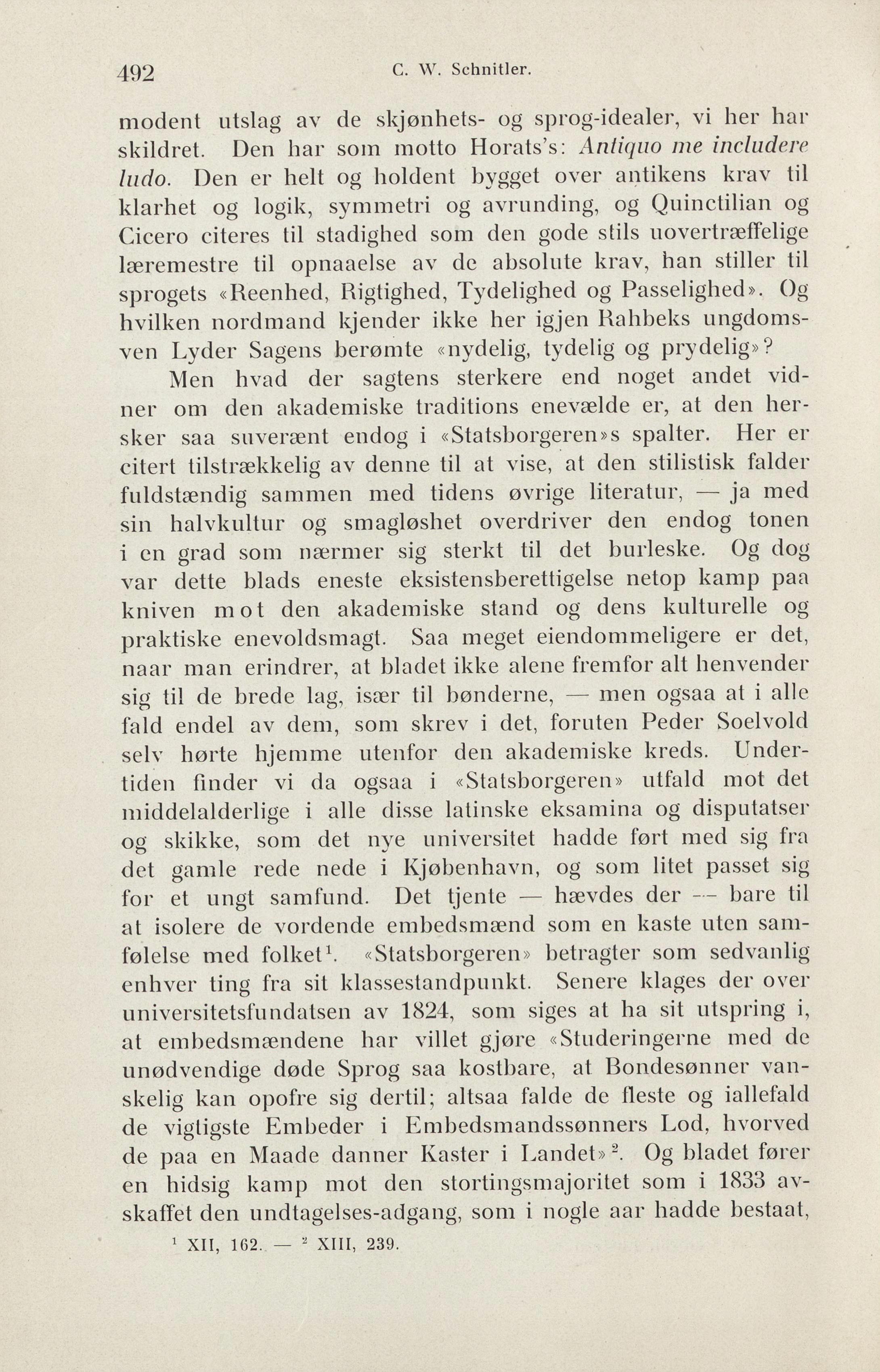 492 C. W. Schnitler.

modent utslag av de skjønhets- og sprog-idealer, vi her har skildret. Den har som motto Horats's: Antiquo me includere ludo. Den er helt og holdent bygget over antikens krav til klarhet og logik, symmetri og avrunding, og Quinctilian og Cicero citeres til stadighed som den gode stils uovertræffelige læremestre til opnaaelse av de absolute krav, han stiller til sprogets «Reenhed, Rigtighed, Tydelighed og Passelighed». Og hvilken nordmand kjender ikke her igjen Rahbeks ungdomsven Lyder Sagens berømte «nydelig, tydelig og prydelig»?

Men hvad der sagtens sterkere end noget andet vidner om den akademiske traditions enevælde er, at den hersker saa suverænt endog i «Statsborgeren»s spalter. Her er citert tilstrækkelig av denne til at vise, at den stilistisk falder fuldstændig sammen med tidens øvrige literatur, — ja med sin halvkultur og smagløshet overdriver den endog tonen i en grad som nærmer sig sterkt til det burleske. Og dog var dette blads eneste eksistensberettigelse netop kamp paa kniven mot den akademiske stand og dens kulturelle og praktiske enevoldsmagt. Saa meget eiendommeligere er det, naar man erindrer, at bladet ikke alene fremfor alt henvender sig til de brede lag, især til bønderne, — men ogsaa at i alle fald endel av dem, som skrev i det, foruten Peder Soelvold selv hørte hjemme utenfor den akademiske kreds. Undertiden finder vi da ogsaa i «Statsborgeren» utfald mot det middelalderlige i alle disse latinske eksamina og disputatser og skikke, som det nye universitet hadde ført med sig fra det gamle rede nede i Kjøbenhavn, og som litet passet sig for et ungt samfund. Det tjente — hævdes der — bare til at isolere de vordende embedsmænd som en kaste uten samfølelse med folket$^1$. «Statsborgeren» betragter som sedvanlig enhver ting fra sit klassestandpunkt. Senere klages der over universitetsfundatsen av 1824, som siges at ha sit utspring i, at embedsmændene har villet gjøre «Studeringerne med de unødvendige døde Sprog saa kostbare, at Bondesønner vanskelig kan opofre sig dertil; altsaa falde de fleste og iallefald de vigtigste Embeder i Embedsmandssønners Lod, hvorved de paa en Maade danner Kaster i Landet»$^2$. Og bladet fører en hidsig kamp mot den stortingsmajoritet som i 1833 avskaffet den undtagelses-adgang, som i nogle aar hadde bestaat,

$^1$ XII, 162. — $^2$ XIII, 239.